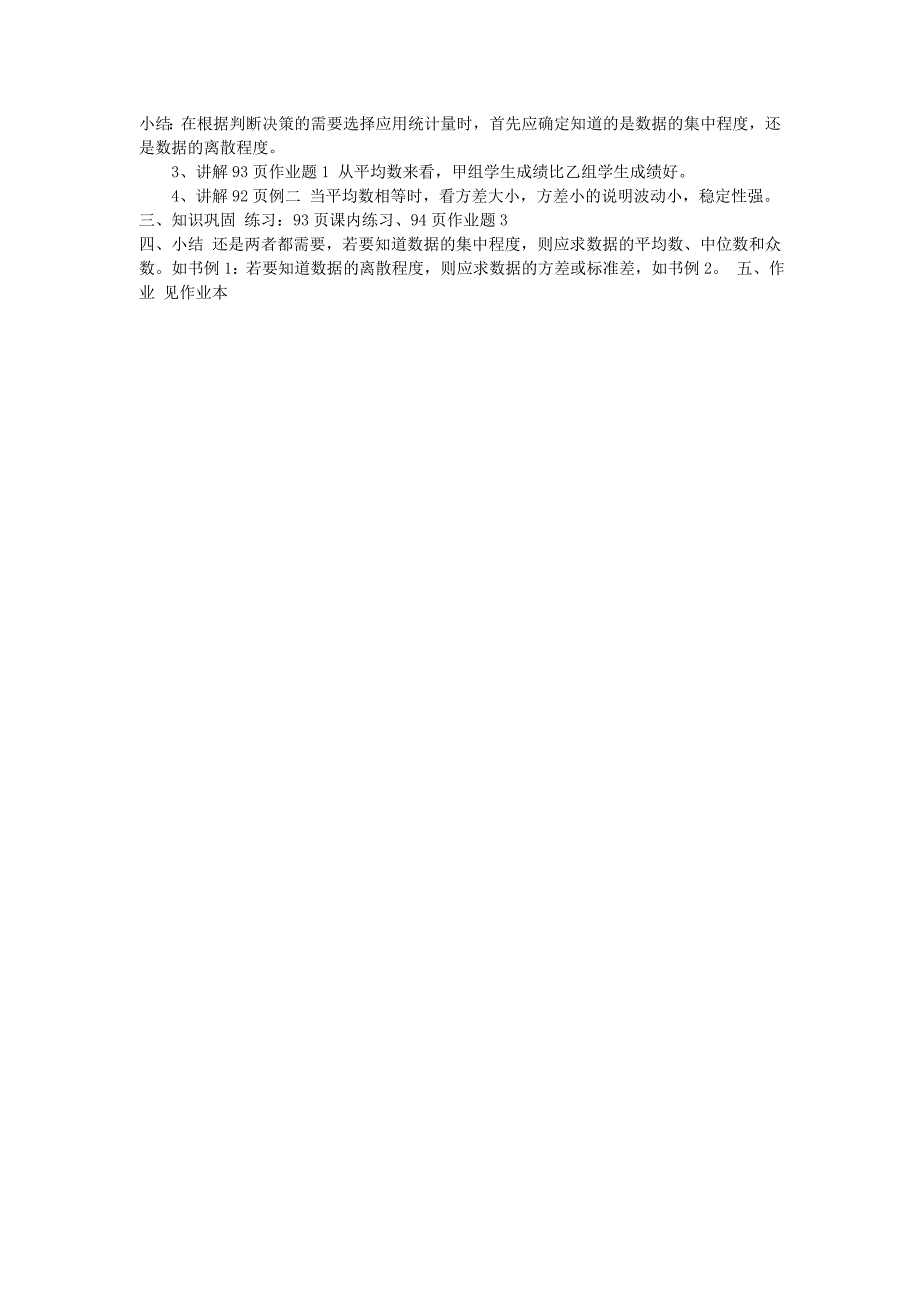 小结: 在根据判断决策的需要选择应用统计量时，首先应确定知道的是数据的集中程度，还是数据的离散程度。

3、讲解 93 页作业题 1 从平均数来看，甲组学生成绩比乙组学生成绩好。

4、讲解 92 页例二 当平均数相等时，看方差大小，方差小的说明波动小，稳定性强。

三、知识巩固 练习：93 页课内练习、94 页作业题 3

四、小结 还是两者都需要，若要知道数据的集中程度，则应求数据的平均数、中位数和众数。如书例 1：若要知道数据的离散程度，则应求数据的方差或标准差，如书例 2。 五、作业 见作业本